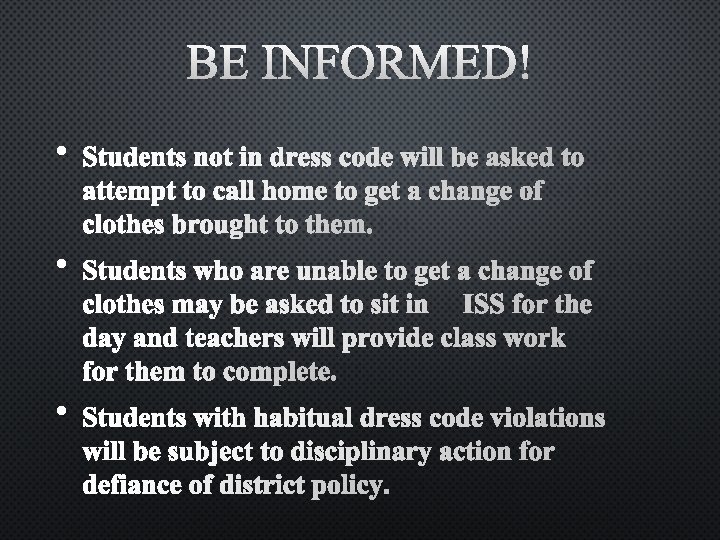 BE INFORMED!

• Students not in dress code will be asked to attempt to call home to get a change of clothes brought to them.

• Students who are unable to get a change of clothes may be asked to sit in ISS for the day and teachers will provide class work for them to complete.

• Students with habitual dress code violations will be subject to disciplinary action for defiance of district policy.